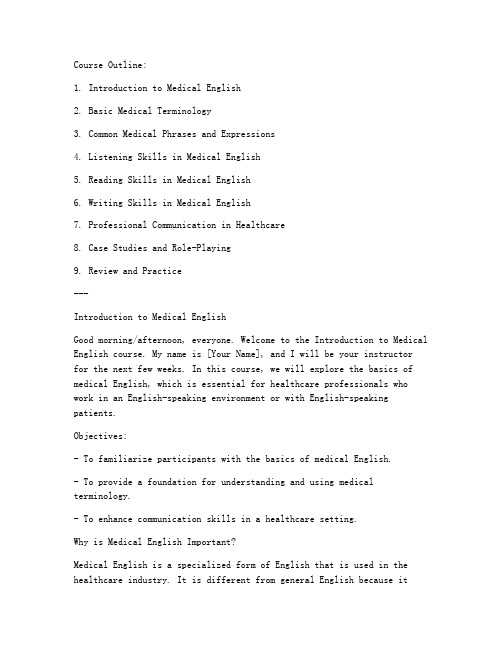 Course Outline:

1. Introduction to Medical English

2. Basic Medical Terminology

3. Common Medical Phrases and Expressions

4. Listening Skills in Medical English

5. Reading Skills in Medical English

6. Writing Skills in Medical English

7. Professional Communication in Healthcare

8. Case Studies and Role-Playing

9. Review and Practice

---

Introduction to Medical English

Good morning/afternoon, everyone. Welcome to the Introduction to Medical English course. My name is [Your Name], and I will be your instructor for the next few weeks. In this course, we will explore the basics of medical English, which is essential for healthcare professionals who work in an English-speaking environment or with English-speaking patients.

Objectives:

- To familiarize participants with the basics of medical English.

- To provide a foundation for understanding and using medical terminology.

- To enhance communication skills in a healthcare setting.

Why is Medical English Important?

Medical English is a specialized form of English that is used in the healthcare industry. It is different from general English because it